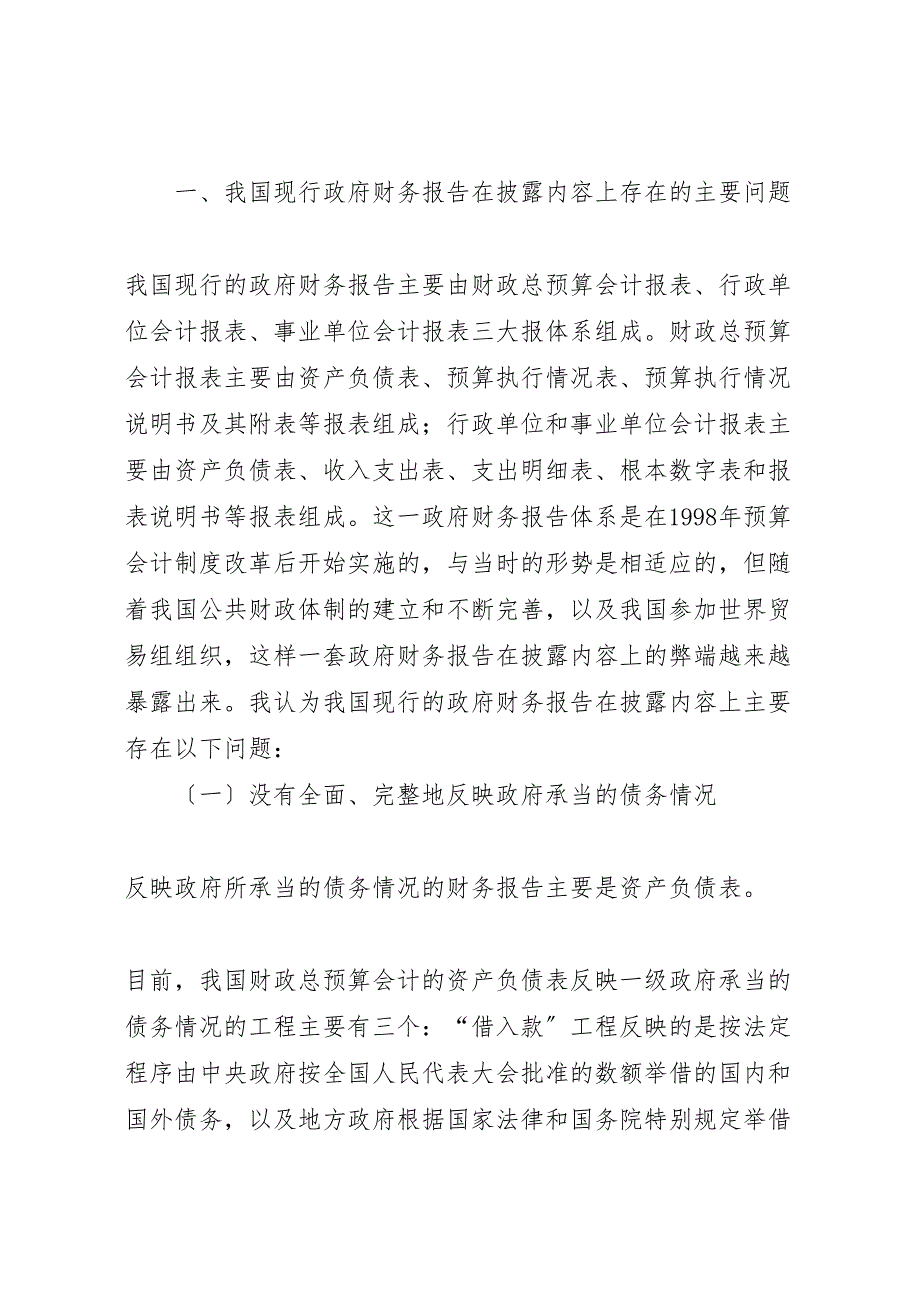 一、我国现行政府财务报告在披露内容上存在的主要问题

我国现行的政府财务报告主要由财政总预算会计报表、行政单位会计报表、事业单位会计报表三大报体系组成。财政总预算会计报表主要由资产负债表、预算执行情况表、预算执行情况说明书及其附表等报表组成；行政单位和事业单位会计报表主要由资产负债表、收入支出表、支出明细表、根本数字表和报表说明书等报表组成。这一政府财务报告体系是在1998年预算会计制度改革后开始实施的，与当时的形势是相适应的，但随着我国公共财政体制的建立和不断完善，以及我国参加世界贸易组组织，这样一套政府财务报告在披露内容上的弊端越来越暴露出来。我认为我国现行的政府财务报告在披露内容上主要存在以下问题：

〔一〕没有全面、完整地反映政府承当的债务情况

反映政府所承当的债务情况的财务报告主要是资产负债表。

目前，我国财政总预算会计的资产负债表反映一级政府承当的债务情况的工程主要有三个：“借入款〞工程反映的是按法定程序由中央政府按全国人民代表大会批准的数额举借的国内和国外债务，以及地方政府根据国家法律和国务院特别规定举借